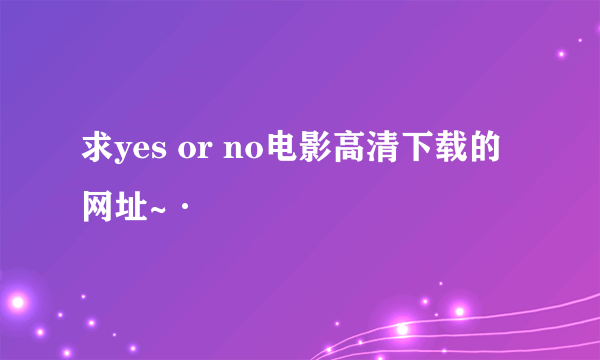 求yes or no电影高清下载的网址~·